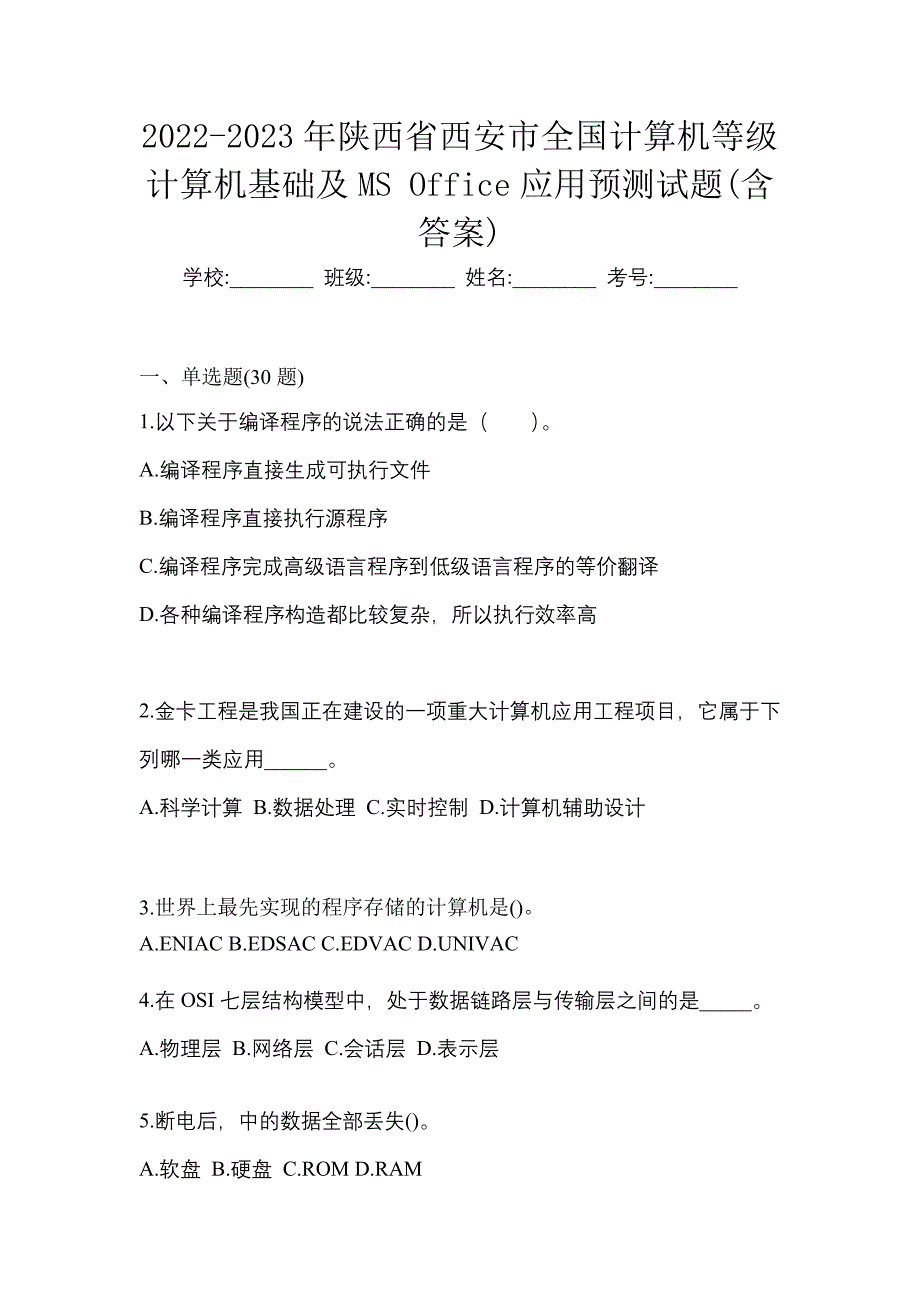 2022-2023年陕西省西安市全国计算机等级计算机基础及MS Office应用预测试题(含答案)

学校:________ 班级:________ 姓名:________ 考号:________

一、单选题(30题)

1.以下关于编译程序的说法正确的是（　　）。

A.编译程序直接生成可执行文件

B.编译程序直接执行源程序

C.编译程序完成高级语言程序到低级语言程序的等价翻译

D.各种编译程序构造都比较复杂，所以执行效率高

2.金卡工程是我国正在建设的一项重大计算机应用工程项目，它属于下列哪一类应用______。

A.科学计算 B.数据处理 C.实时控制 D.计算机辅助设计

3.世界上最先实现的程序存储的计算机是()。

A.ENIAC B.EDSAC C.EDVAC D.UNIVAC

4.在OSI七层结构模型中，处于数据链路层与传输层之间的是_____。

A.物理层 B.网络层 C.会话层 D.表示层

5.断电后，中的数据全部丢失()。

A.软盘 B.硬盘 C.ROM D.RAM